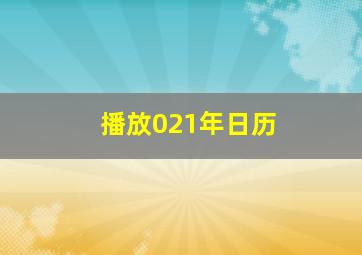 播放021年日历